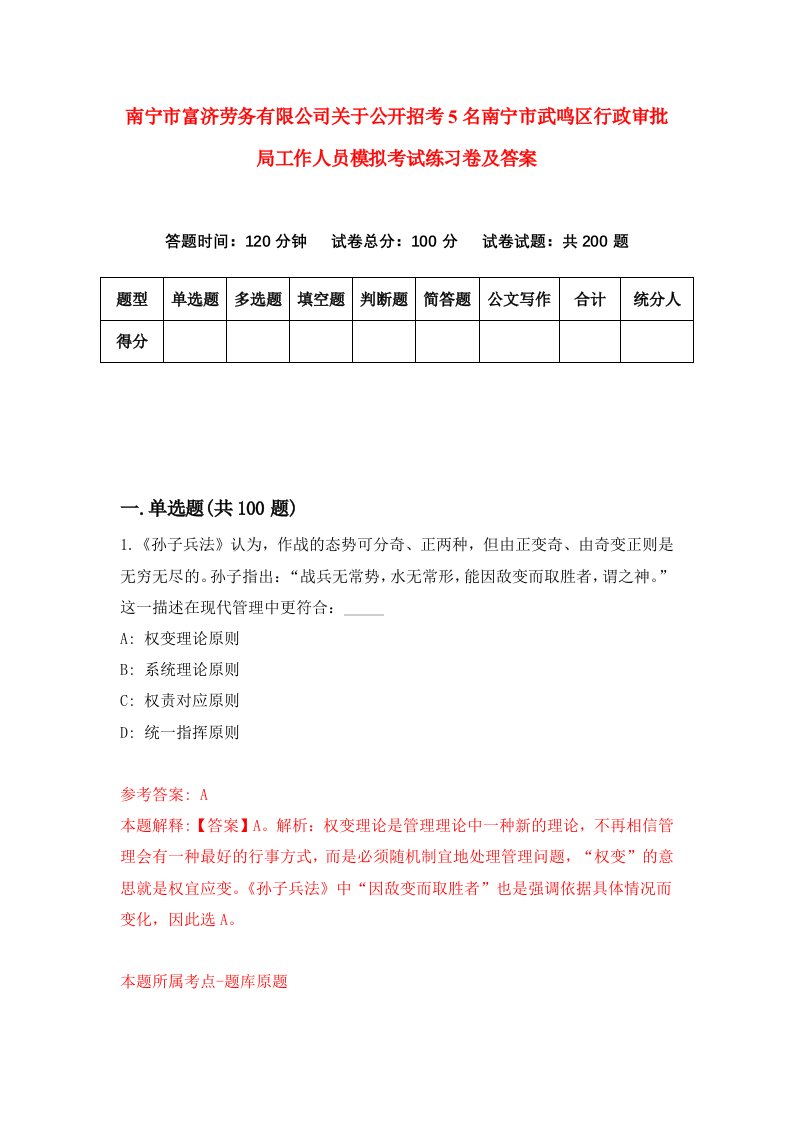 南宁市富济劳务有限公司关于公开招考5名南宁市武鸣区行政审批局工作人员模拟考试练习卷及答案

答题时间：120分钟　试卷总分：100分　试卷试题：共200题

| 题型 | 单选题 | 多选题 | 填空题 | 判断题 | 简答题 | 公文写作 | 合计 | 统分人 |
|---|---|---|---|---|---|---|---|---|
| 得分 | | | | | | | | |

一.单选题(共100题)

1.《孙子兵法》认为，作战的态势可分奇、正两种，但由正变奇、由奇变正则是无穷无尽的。孙子指出：“战兵无常势，水无常形，能因敌变而取胜者，谓之神。”这一描述在现代管理中更符合：_____

A: 权变理论原则

B: 系统理论原则

C: 权责对应原则

D: 统一指挥原则

参考答案: A

本题解释:【答案】A。解析：权变理论是管理理论中一种新的理论，不再相信管理会有一种最好的行事方式，而是必须随机制宜地处理管理问题，“权变”的意思就是权宜应变。《孙子兵法》中“因敌变而取胜者”也是强调依据具体情况而变化，因此选A。

本题所属考点-题库原题